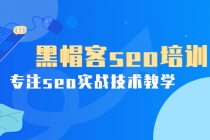 黑帽客seo培训
专注seo实战技术教学